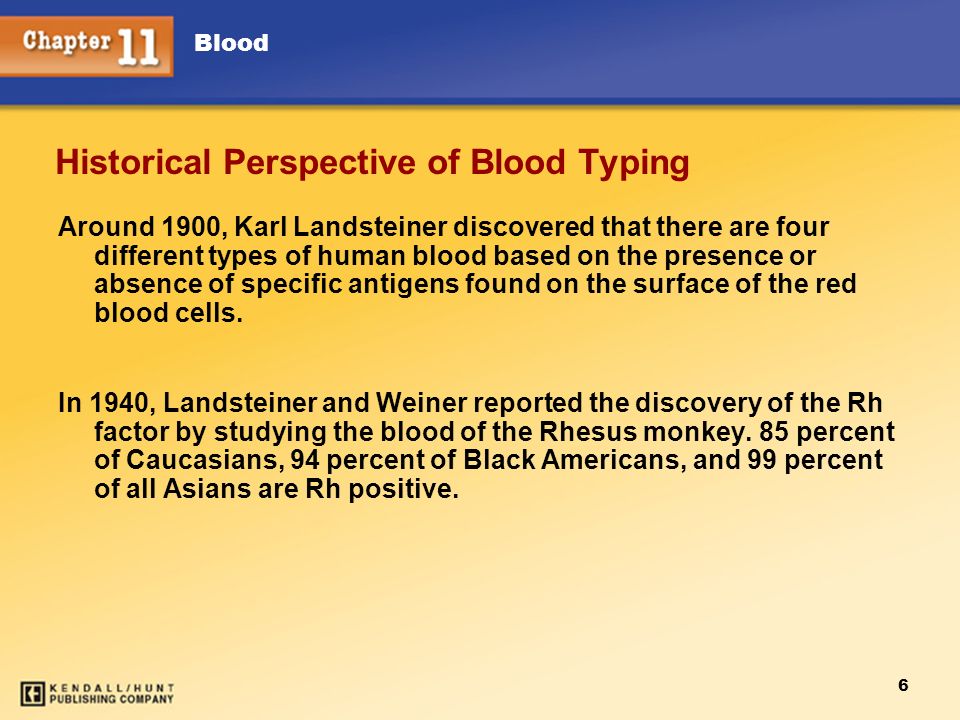 Chapter 11 Blood

Historical Perspective of Blood Typing

Around 1900, Karl Landsteiner discovered that there are four different types of human blood based on the presence or absence of specific antigens found on the surface of the red blood cells.

In 1940, Landsteiner and Weiner reported the discovery of the Rh factor by studying the blood of the Rhesus monkey. 85 percent of Caucasians, 94 percent of Black Americans, and 99 percent of all Asians are Rh positive.

KENDALL/HUNT PUBLISHING COMPANY

6